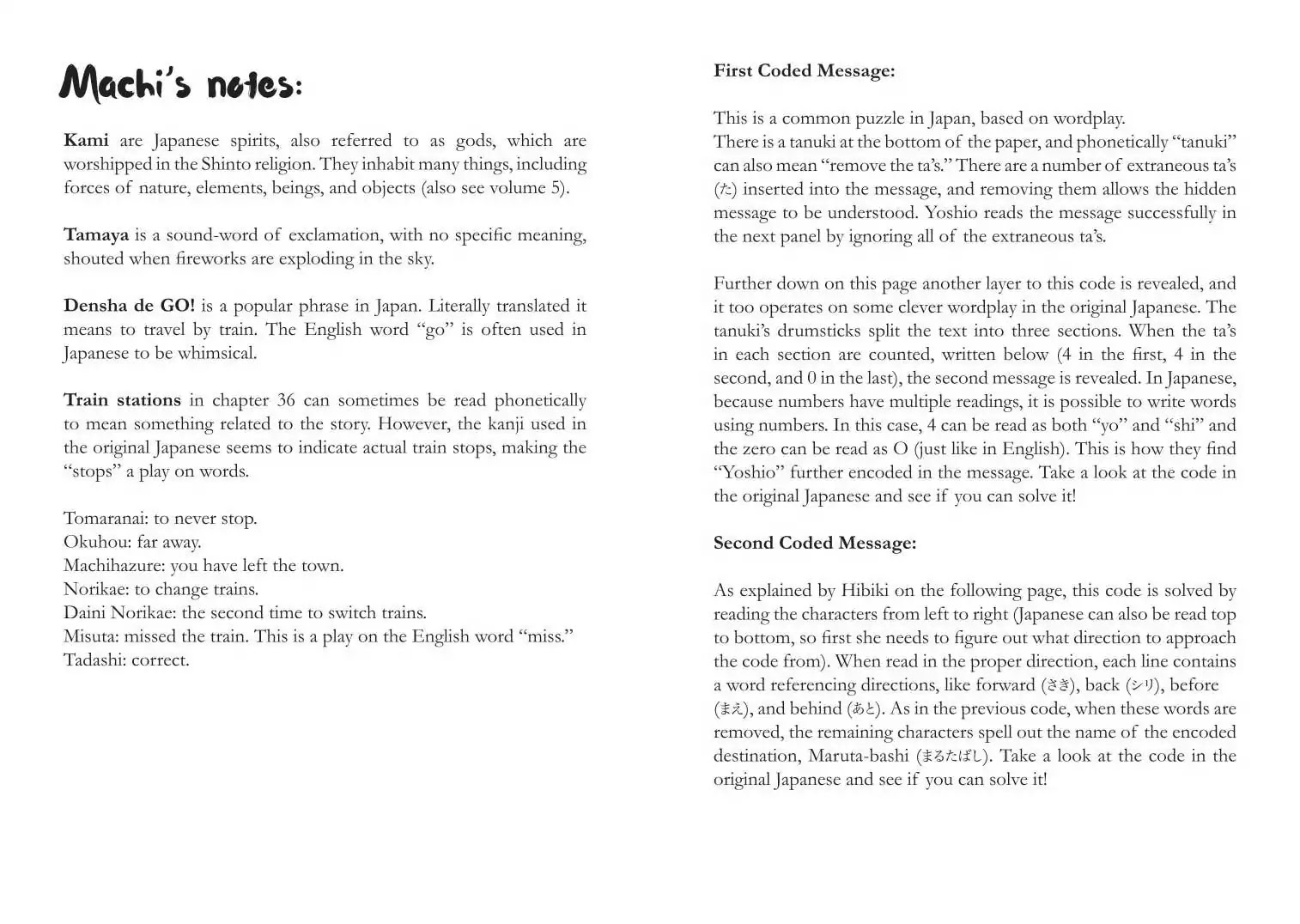 Machi's notes:

Kami are Japanese spirits, also referred to as gods, which are worshipped in the Shinto religion. They inhabit many things, including forces of nature, elements, beings, and objects (also see volume 5).

Tamaya is a sound-word of exclamation, with no specific meaning, shouted when fireworks are exploding in the sky.

Densha de GO! is a popular phrase in Japan. Literally translated it means to travel by train. The English word "go" is often used in Japanese to be whimsical.

Train stations in chapter 36 can sometimes be read phonetically to mean something related to the story. However, the kanji used in the original Japanese seems to indicate actual train stops, making the "stops" a play on words.

Tomaranai: to never stop.
Okuhou: far away.
Machihazure: you have left the town.
Norikae: to change trains.
Daini Norikae: the second time to switch trains.
Misuta: missed the train. This is a play on the English word "miss."
Tadashi: correct.

First Coded Message:

This is a common puzzle in Japan, based on wordplay.
There is a tanuki at the bottom of the paper, and phonetically "tanuki" can also mean "remove the ta's." There are a number of extraneous ta's (た) inserted into the message, and removing them allows the hidden message to be understood. Yoshio reads the message successfully in the next panel by ignoring all of the extraneous ta's.

Further down on this page another layer to this code is revealed, and it too operates on some clever wordplay in the original Japanese. The tanuki's drumsticks split the text into three sections. When the ta's in each section are counted, written below (4 in the first, 4 in the second, and 0 in the last), the second message is revealed. In Japanese, because numbers have multiple readings, it is possible to write words using numbers. In this case, 4 can be read as both "yo" and "shi" and the zero can be read as O (just like in English). This is how they find "Yoshio" further encoded in the message. Take a look at the code in the original Japanese and see if you can solve it!

Second Coded Message:

As explained by Hibiki on the following page, this code is solved by reading the characters from left to right (Japanese can also be read top to bottom, so first she needs to figure out what direction to approach the code from). When read in the proper direction, each line contains a word referencing directions, like forward (さき), back (シリ), before (まえ), and behind (あと). As in the previous code, when these words are removed, the remaining characters spell out the name of the encoded destination, Maruta-bashi (まるたばし). Take a look at the code in the original Japanese and see if you can solve it!